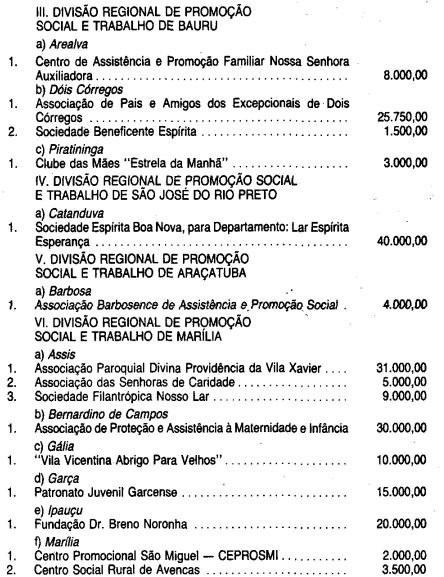 III. DIVISÃO REGIONAL DE PROMOÇÃO
SOCIAL E TRABALHO DE BAURU

a) Arealva

1. Centro de Assistência e Promoção Familiar Nossa Senhora Auxiliadora 8.000,00

b) Dóis Córregos

1. Associação de Pais e Amigos dos Excepcionais de Dois Córregos 25.750,00
2. Sociedade Beneficente Espírita 1.500,00

c) Piratininga

1. Clube das Mães "Estrela da Manhã" 3.000,00

IV. DIVISÃO REGIONAL DE PROMOÇÃO SOCIAL
E TRABALHO DE SÃO JOSÉ DO RIO PRETO

a) Catanduva

1. Sociedade Espírita Boa Nova, para Departamento: Lar Espírita Esperança 40.000,00

V. DIVISÃO REGIONAL DE PROMOÇÃO
SOCIAL E TRABALHO DE ARAÇATUBA

a) Barbosa

1. Associação Barbosence de Assistência e Promoção Social 4.000,00

VI. DIVISÃO REGIONAL DE PROMOÇÃO
SOCIAL E TRABALHO DE MARÍLIA

a) Assis

1. Associação Paroquial Divina Providência da Vila Xavier 31.000,00
2. Associação das Senhoras de Caridade 5.000,00
3. Sociedade Filantrópica Nosso Lar 9.000,00

b) Bernardino de Campos

1. Associação de Proteção e Assistência à Maternidade e Infância 30.000,00

c) Gália

1. "Vila Vicentina Abrigo Para Velhos" 10.000,00

d) Garça

1. Patronato Juvenil Garcense 15.000,00

e) Ipauçu

1. Fundação Dr. Breno Noronha 20.000,00

f) Marília

1. Centro Promocional São Miguel — CEPROSMI 2.000,00
2. Centro Social Rural de Avencas 3.500,00